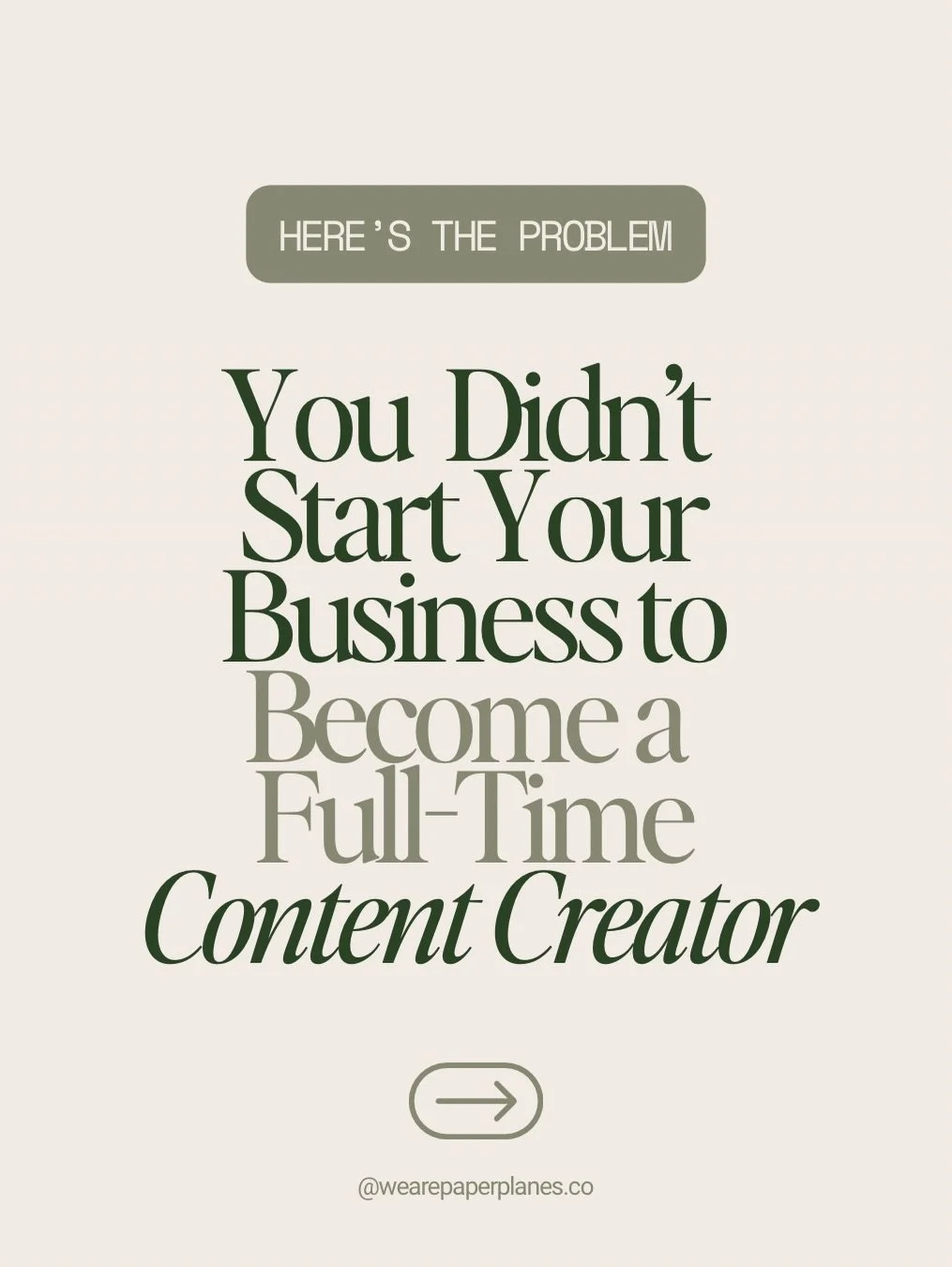 HERE'S THE PROBLEM

You Didn't Start Your Business to Become a Full-Time Content Creator

@wearepaperplanes.co